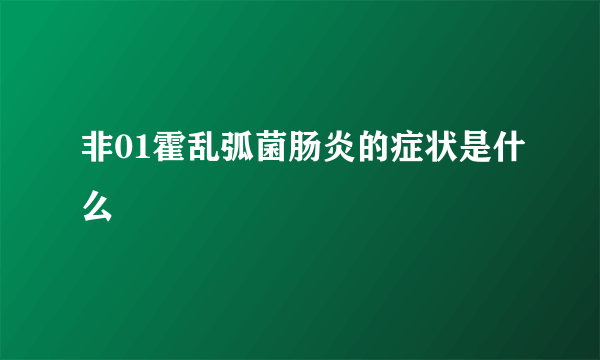 非01霍乱弧菌肠炎的症状是什么